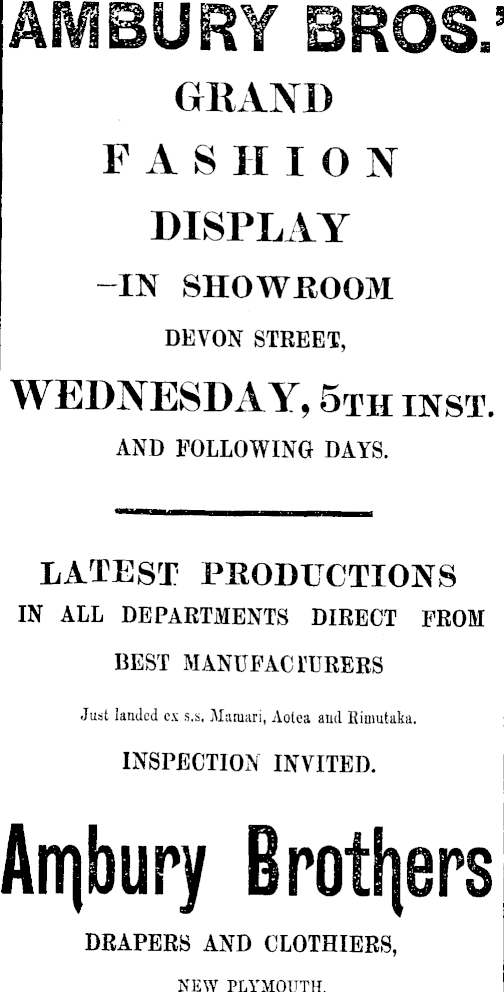 AMBURY BROS.'

GRAND

FASHION

DISPLAY

-IN SHOWROOM

DEVON STREET,

WEDNESDAY, 5TH INST.

AND FOLLOWING DAYS.

LATEST PRODUCTIONS

IN ALL DEPARTMENTS DIRECT FROM

BEST MANUFACTURERS

Just landed ex s.s. Mamari, Aotea and Rimutaka.

INSPECTION INVITED.

Ambury Brothers

DRAPERS AND CLOTHIERS,

NEW PLYMOUTH.